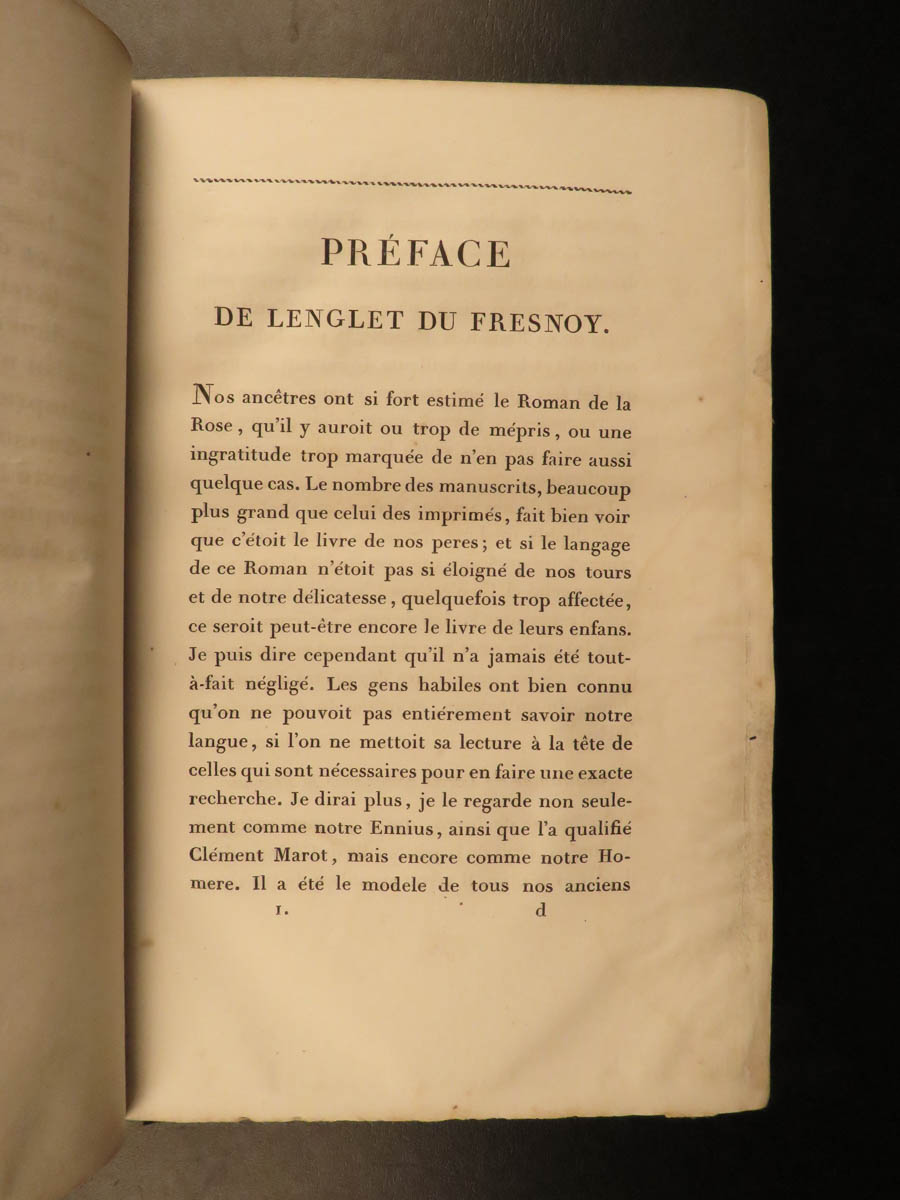 PRÉFACE

DE LENGLET DU FRESNOY.

Nos ancêtres ont si fort estimé le Roman de la Rose, qu'il y auroit ou trop de mépris, ou une ingratitude trop marquée de n'en pas faire aussi quelque cas. Le nombre des manuscrits, beaucoup plus grand que celui des imprimés, fait bien voir que c'étoit le livre de nos peres; et si le langage de ce Roman n'étoit pas si éloigné de nos tours et de notre délicatesse, quelquefois trop affectée, ce seroit peut-être encore le livre de leurs enfans. Je puis dire cependant qu'il n'a jamais été tout-à-fait négligé. Les gens habiles ont bien connu qu'on ne pouvoit pas entiérement savoir notre langue, si l'on ne mettoit sa lecture à la tête de celles qui sont nécessaires pour en faire une exacte recherche. Je dirai plus, je le regarde non seulement comme notre Ennius, ainsi que l'a qualifié Clément Marot, mais encore comme notre Homere. Il a été le modele de tous nos anciens

I. d